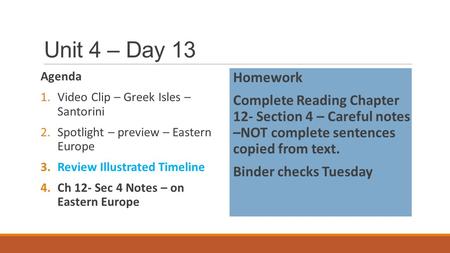 Unit 4 – Day 13

Agenda

1. Video Clip – Greek Isles – Santorini
2. Spotlight – preview – Eastern Europe
3. Review Illustrated Timeline
4. Ch 12- Sec 4 Notes – on Eastern Europe

Homework

Complete Reading Chapter 12- Section 4 – Careful notes –NOT complete sentences copied from text.

Binder checks Tuesday